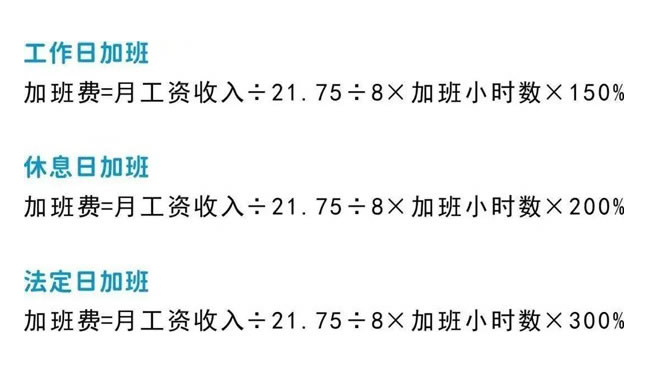 工作日加班

加班费=月工资收入÷21.75÷8×加班小时数×150%

休息日加班

加班费=月工资收入÷21.75÷8×加班小时数×200%

法定日加班

加班费=月工资收入÷21.75÷8×加班小时数×300%